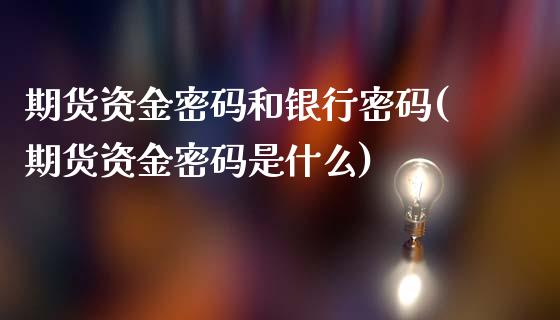 期货资金密码和银行密码(期货资金密码是什么)